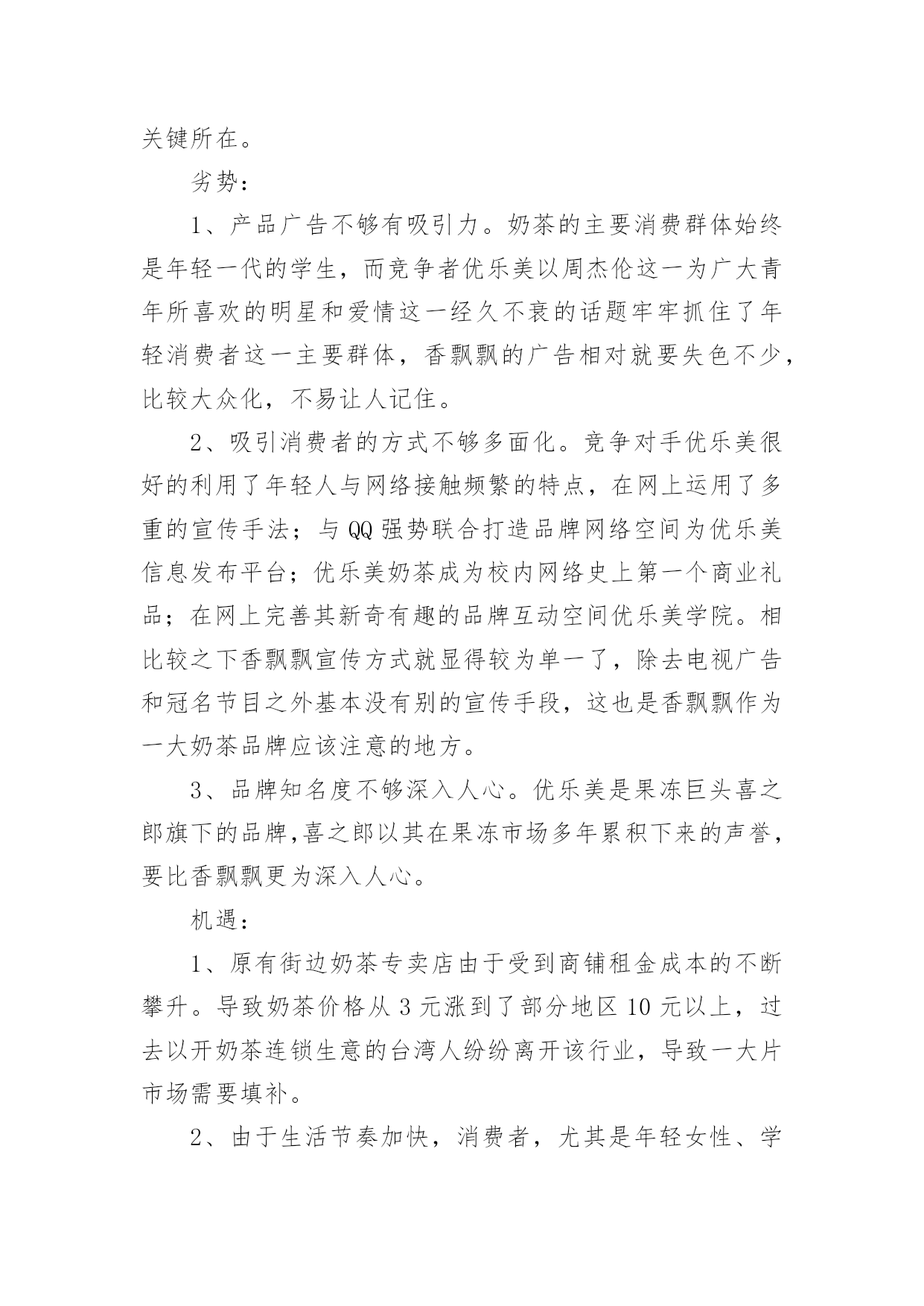 关键所在。

劣势：

1、产品广告不够有吸引力。奶茶的主要消费群体始终是年轻一代的学生，而竞争者优乐美以周杰伦这一为广大青年所喜欢的明星和爱情这一经久不衰的话题牢牢抓住了年轻消费者这一主要群体，香飘飘的广告相对就要失色不少，比较大众化，不易让人记住。

2、吸引消费者的方式不够多面化。竞争对手优乐美很好的利用了年轻人与网络接触频繁的特点，在网上运用了多重的宣传手法；与QQ强势联合打造品牌网络空间为优乐美信息发布平台；优乐美奶茶成为校内网络史上第一个商业礼品；在网上完善其新奇有趣的品牌互动空间优乐美学院。相比较之下香飘飘宣传方式就显得较为单一了，除去电视广告和冠名节目之外基本没有别的宣传手段，这也是香飘飘作为一大奶茶品牌应该注意的地方。

3、品牌知名度不够深入人心。优乐美是果冻巨头喜之郎旗下的品牌,喜之郎以其在果冻市场多年累积下来的声誉，要比香飘飘更为深入人心。

机遇：

1、原有街边奶茶专卖店由于受到商铺租金成本的不断攀升。导致奶茶价格从3元涨到了部分地区10元以上，过去以开奶茶连锁生意的台湾人纷纷离开该行业，导致一大片市场需要填补。

2、由于生活节奏加快，消费者，尤其是年轻女性、学